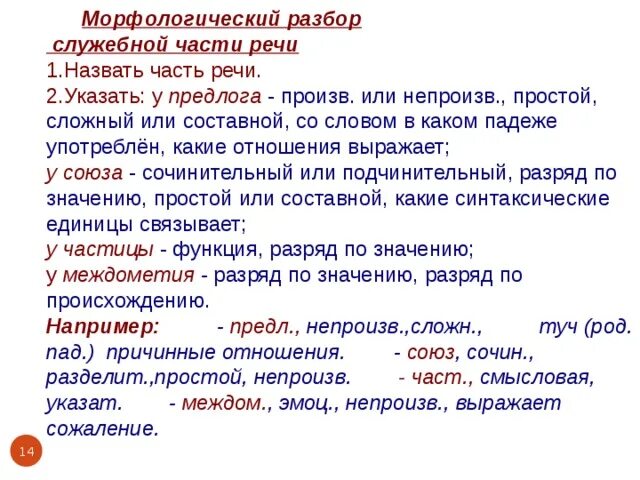 Морфологический разбор служебной части речи

1.Назвать часть речи.

2.Указать: у предлога - произв. или непроизв., простой, сложный или составной, со словом в каком падеже употреблён, какие отношения выражает;

у союза - сочинительный или подчинительный, разряд по значению, простой или составной, какие синтаксические единицы связывает;

у частицы - функция, разряд по значению;

у междометия - разряд по значению, разряд по происхождению.

Например: - предл., непроизв.,сложн., туч (род. пад.) причинные отношения. - союз, сочин., разделит.,простой, непроизв. - част., смысловая, указат. - междом., эмоц., непроизв., выражает сожаление.

14